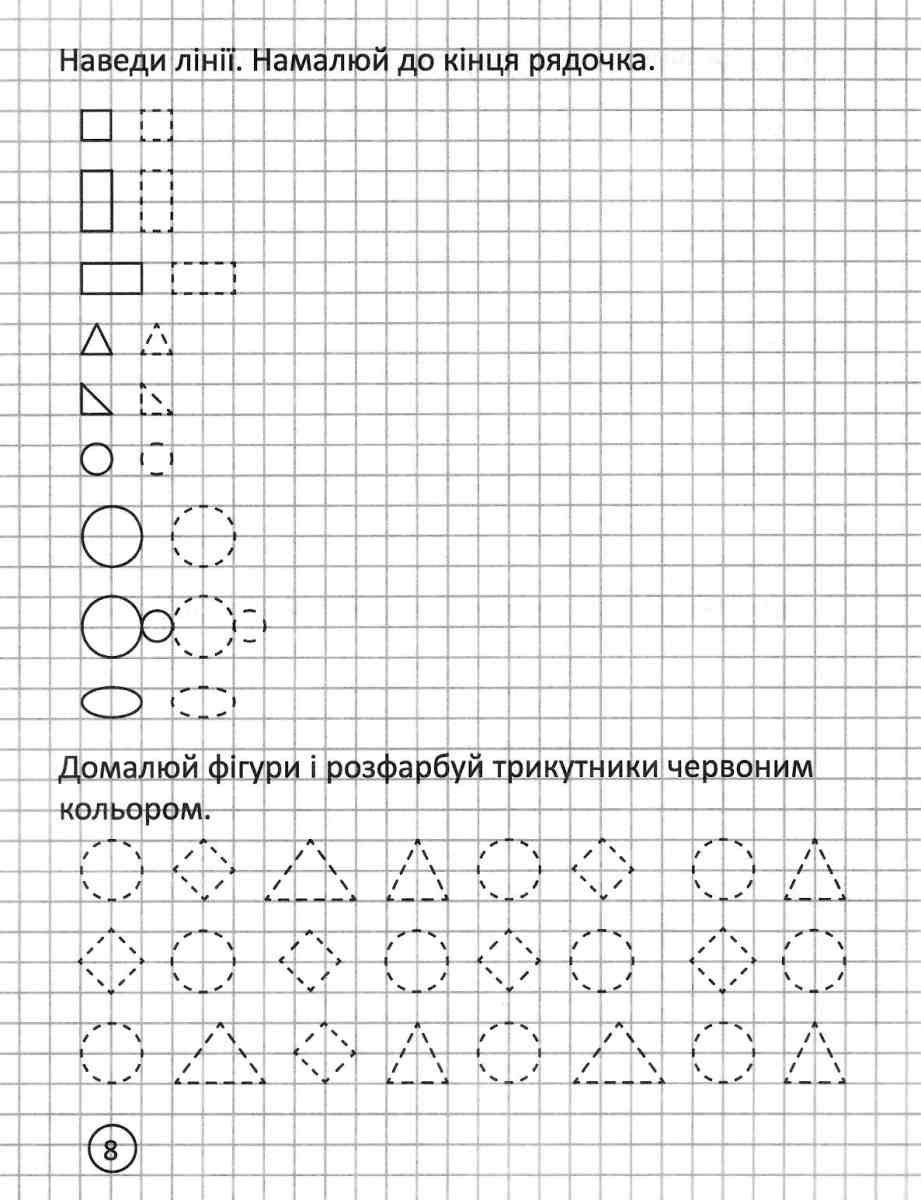 Наведи лінії. Намалюй до кінця рядочка.

Домалюй фігури і розфарбуй трикутники червоним кольором.

8